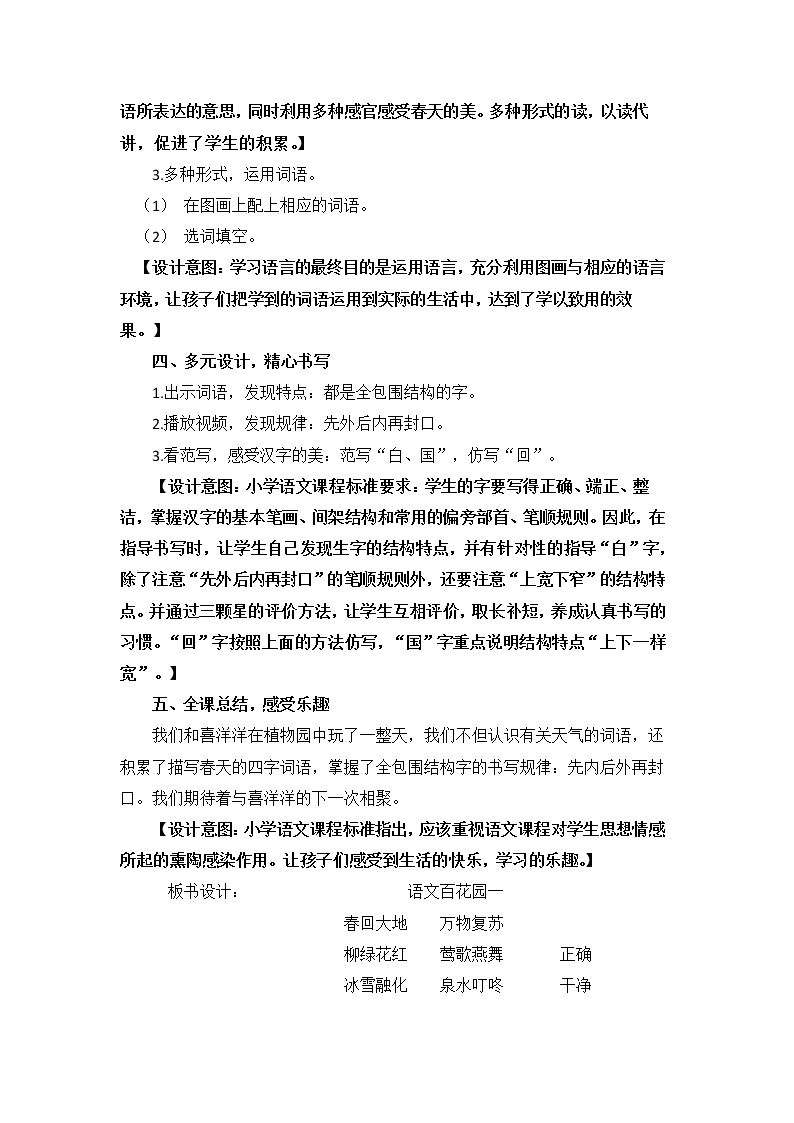 语所表达的意思，同时利用多种感官感受春天的美。多种形式的读，以读代讲，促进了学生的积累。】

3.多种形式，运用词语。

（1） 在图画上配上相应的词语。

（2） 选词填空。

【设计意图：学习语言的最终目的是运用语言，充分利用图画与相应的语言环境，让孩子们把学到的词语运用到实际的生活中，达到了学以致用的效果。】

四、多元设计，精心书写

1.出示词语，发现特点：都是全包围结构的字。

2.播放视频，发现规律：先外后内再封口。

3.看范写，感受汉字的美：范写“白、国”，仿写“回”。

【设计意图：小学语文课程标准要求：学生的字要写得正确、端正、整洁，掌握汉字的基本笔画、间架结构和常用的偏旁部首、笔顺规则。因此，在指导书写时，让学生自己发现生字的结构特点，并有针对性的指导“白”字，除了注意“先外后内再封口”的笔顺规则外，还要注意“上宽下窄”的结构特点。并通过三颗星的评价方法，让学生互相评价，取长补短，养成认真书写的习惯。“回”字按照上面的方法仿写，“国”字重点说明结构特点“上下一样宽”。】

五、全课总结，感受乐趣

我们和喜洋洋在植物园中玩了一整天，我们不但认识有关天气的词语，还积累了描写春天的四字词语，掌握了全包围结构字的书写规律：先内后外再封口。我们期待着与喜洋洋的下一次相聚。

【设计意图：小学语文课程标准指出，应该重视语文课程对学生思想情感所起的熏陶感染作用。让孩子们感受到生活的快乐，学习的乐趣。】

板书设计： 语文百花园一

春回大地 万物复苏

柳绿花红 莺歌燕舞 正确

冰雪融化 泉水叮咚 干净